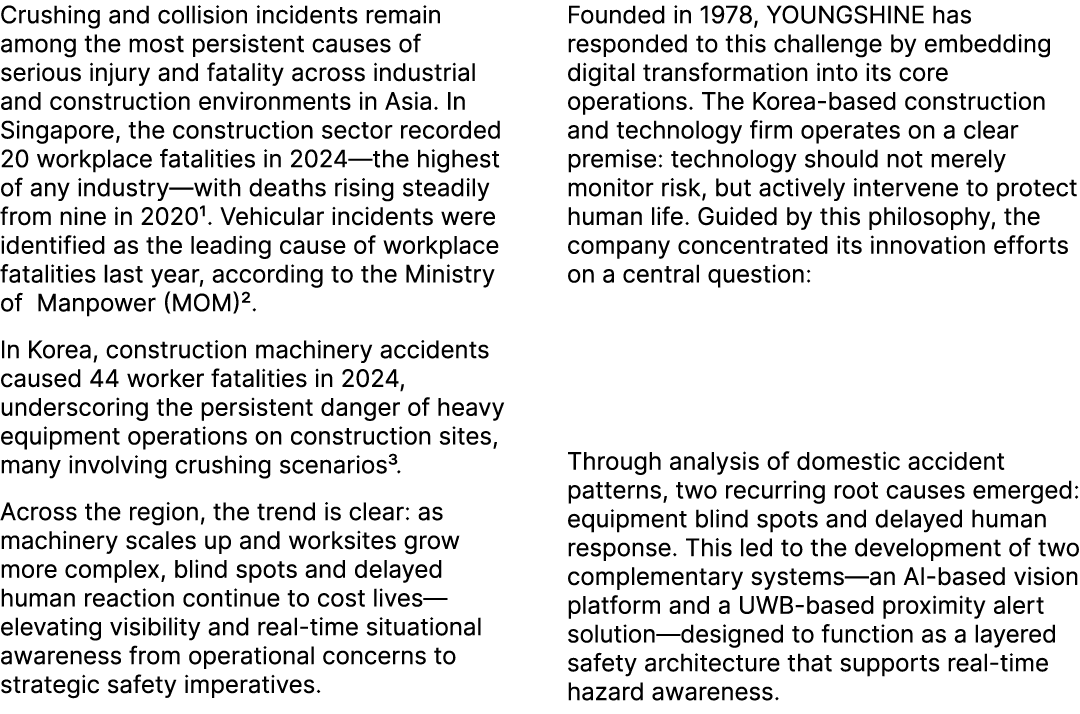 Crushing and collision incidents remain among the most persistent causes of serious injury and fatality across industrial and construction environments in Asia. In Singapore, the construction sector recorded 20 workplace fatalities in 2024—the highest of any industry—with deaths rising steadily from nine in 2020¹. Vehicular incidents were identified as the leading cause of workplace fatalities last year, according to the Ministry of Manpower (MOM)².

In Korea, construction machinery accidents caused 44 worker fatalities in 2024, underscoring the persistent danger of heavy equipment operations on construction sites, many involving crushing scenarios³.

Across the region, the trend is clear: as machinery scales up and worksites grow more complex, blind spots and delayed human reaction continue to cost lives—elevating visibility and real-time situational awareness from operational concerns to strategic safety imperatives.

Founded in 1978, YOUNGSHINE has responded to this challenge by embedding digital transformation into its core operations. The Korea-based construction and technology firm operates on a clear premise: technology should not merely monitor risk, but actively intervene to protect human life. Guided by this philosophy, the company concentrated its innovation efforts on a central question:

Through analysis of domestic accident patterns, two recurring root causes emerged: equipment blind spots and delayed human response. This led to the development of two complementary systems—an AI-based vision platform and a UWB-based proximity alert solution—designed to function as a layered safety architecture that supports real-time hazard awareness.